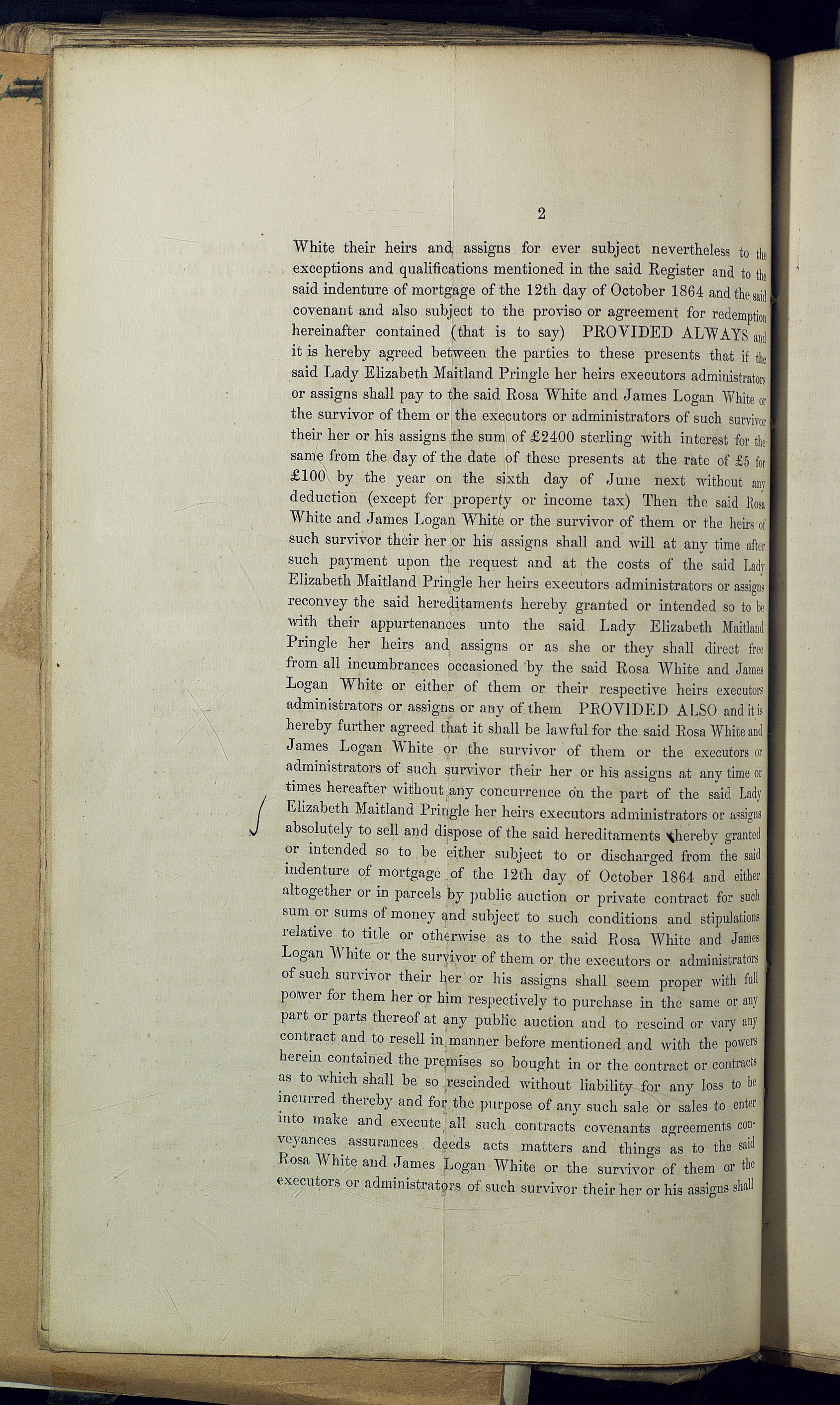 2

White their heirs and assigns for ever subject nevertheless to the exceptions and qualifications mentioned in the said Register and to the said indenture of mortgage of the 12th day of October 1864 and the said covenant and also subject to the proviso or agreement for redemption hereinafter contained (that is to say) PROVIDED ALWAYS and it is hereby agreed between the parties to these presents that if the said Lady Elizabeth Maitland Pringle her heirs executors administrators or assigns shall pay to the said Rosa White and James Logan White or the survivor of them or the executors or administrators of such survivor their her or his assigns the sum of £2400 sterling with interest for the same from the day of the date of these presents at the rate of £5 for £100 by the year on the sixth day of June next without any deduction (except for property or income tax) Then the said Rosa White and James Logan White or the survivor of them or the heirs of such survivor their her or his assigns shall and will at any time after such payment upon the request and at the costs of the said Lady Elizabeth Maitland Pringle her heirs executors administrators or assigns reconvey the said hereditaments hereby granted or intended so to be with their appurtenances unto the said Lady Elizabeth Maitland Pringle her heirs and assigns or as she or they shall direct free from all incumbrances occasioned by the said Rosa White and James Logan White or either of them or their respective heirs executors administrators or assigns or any of them PROVIDED ALSO and it is hereby further agreed that it shall be lawful for the said Rosa White and James Logan White or the survivor of them or the executors or administrators of such survivor their her or his assigns at any time or times hereafter without any concurrence on the part of the said Lady Elizabeth Maitland Pringle her heirs executors administrators or assigns absolutely to sell and dispose of the said hereditaments hereby granted or intended so to be either subject to or discharged from the said indenture of mortgage of the 12th day of October 1864 and either altogether or in parcels by public auction or private contract for such sum or sums of money and subject to such conditions and stipulations relative to title or otherwise as to the said Rosa White and James Logan White or the survivor of them or the executors or administrators of such survivor their her or his assigns shall seem proper with full power for them her or him respectively to purchase in the same or any part or parts thereof at any public auction and to rescind or vary any contract and to resell in manner before mentioned and with the powers herein contained the premises so bought in or the contract or contracts as to which shall be so rescinded without liability for any loss to be incurred thereby and for the purpose of any such sale or sales to enter into make and execute all such contracts covenants agreements conveyances assurances deeds acts matters and things as to the said Rosa White and James Logan White or the survivor of them or the executors or administrators of such survivor their her or his assigns shall